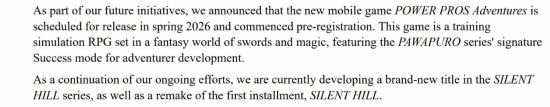 As part of our future initiatives, we announced that the new mobile game POWER PROS Adventures is scheduled for release in spring 2026 and commenced pre-registration. This game is a training simulation RPG set in a fantasy world of swords and magic, featuring the PAWAPURO series' signature Success mode for adventurer development.

As a continuation of our ongoing efforts, we are currently developing a brand-new title in the SILENT HILL series, as well as a remake of the first installment, SILENT HILL.